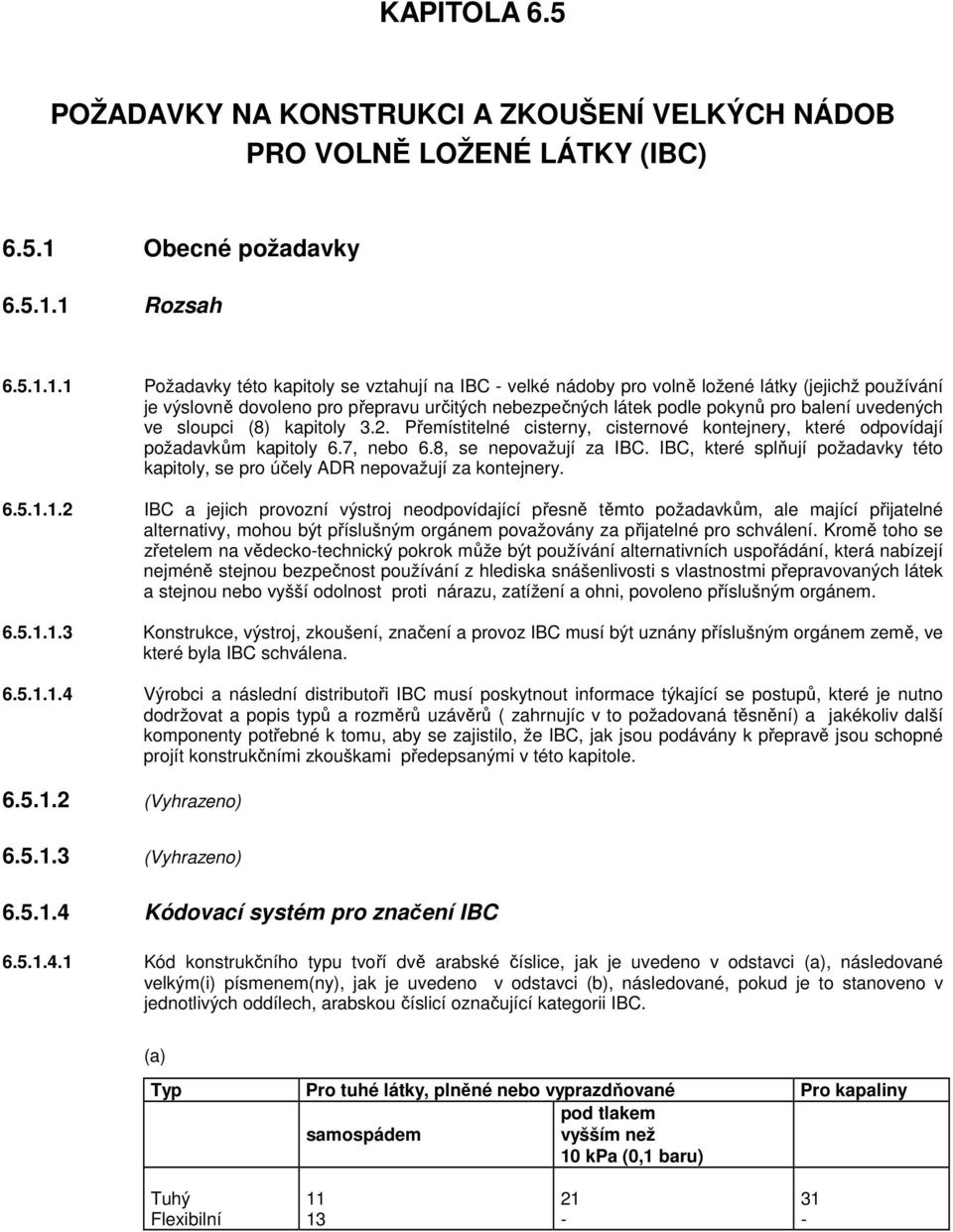 KAPITOLA 6.5

POŽADAVKY NA KONSTRUKCI A ZKOUŠENÍ VELKÝCH NÁDOB PRO VOLNĚ LOŽENÉ LÁTKY (IBC)

6.5.1 Obecné požadavky

6.5.1.1 Rozsah

6.5.1.1.1 Požadavky této kapitoly se vztahují na IBC - velké nádoby pro volně ložené látky (jejichž používání je výslovně dovoleno pro přepravu určitých nebezpečných látek podle pokynů pro balení uvedených ve sloupci (8) kapitoly 3.2. Přemístitelné cisterny, cisternové kontejnery, které odpovídají požadavkům kapitoly 6.7, nebo 6.8, se nepovažují za IBC. IBC, které splňují požadavky této kapitoly, se pro účely ADR nepovažují za kontejnery.

6.5.1.1.2 IBC a jejich provozní výstroj neodpovídající přesně těmto požadavkům, ale mající přijatelné alternativy, mohou být příslušným orgánem považovány za přijatelné pro schválení. Kromě toho se zřetelem na vědecko-technický pokrok může být používání alternativních uspořádání, která nabízejí nejméně stejnou bezpečnost používání z hlediska snášenlivosti s vlastnostmi přepravovaných látek a stejnou nebo vyšší odolnost proti nárazu, zatížení a ohni, povoleno příslušným orgánem.

6.5.1.1.3 Konstrukce, výstroj, zkoušení, značení a provoz IBC musí být uznány příslušným orgánem země, ve které byla IBC schválena.

6.5.1.1.4 Výrobci a následní distributoři IBC musí poskytnout informace týkající se postupů, které je nutno dodržovat a popis typů a rozměrů uzávěrů ( zahrnujíc v to požadovaná těsnění) a jakékoliv další komponenty potřebné k tomu, aby se zajistilo, že IBC, jak jsou podávány k přepravě jsou schopné projít konstrukčními zkouškami předepsanými v této kapitole.

6.5.1.2 (Vyhrazeno)

6.5.1.3 (Vyhrazeno)

6.5.1.4 Kódovací systém pro značení IBC

6.5.1.4.1 Kód konstrukčního typu tvoří dvě arabské číslice, jak je uvedeno v odstavci (a), následované velkým(i) písmenem(ny), jak je uvedeno v odstavci (b), následované, pokud je to stanoveno v jednotlivých oddílech, arabskou číslicí označující kategorii IBC.

(a)

| Typ | Pro tuhé látky, plněné nebo vyprazdňované | | Pro kapaliny |
|---|---|---|---|
| | samospádem | pod tlakem vyšším než 10 kPa (0,1 baru) | |
| Tuhý | 11 | 21 | 31 |
| Flexibilní | 13 | - | - |